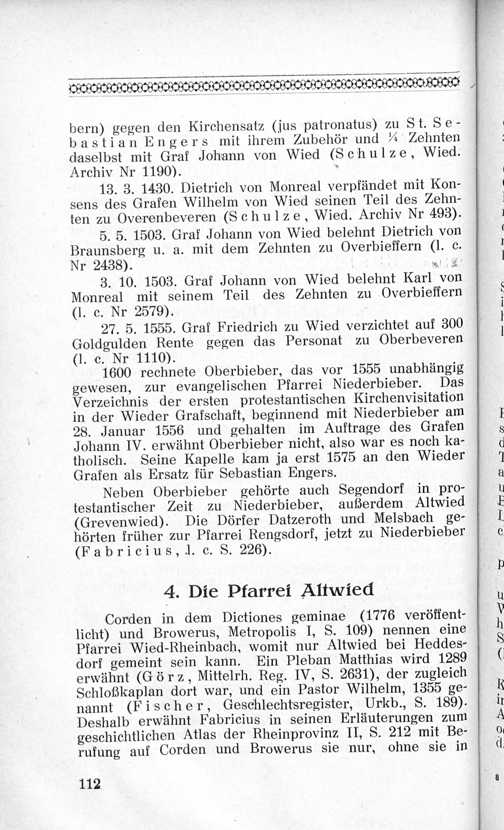 bern) gegen den Kirchensatz (jus patronatus) zu St. Sebastian Engers mit ihrem Zubehör und ¼ Zehnten daselbst mit Graf Johann von Wied (Schulze, Wied. Archiv Nr 1190).

13. 3. 1430. Dietrich von Monreal verpfändet mit Konsens des Grafen Wilhelm von Wied seinen Teil des Zehnten zu Overenbeveren (Schulze, Wied. Archiv Nr 493).

5. 5. 1503. Graf Johann von Wied belehnt Dietrich von Braunsberg u. a. mit dem Zehnten zu Overbieffern (l. c. Nr 2438).

3. 10. 1503. Graf Johann von Wied belehnt Karl von Monreal mit seinem Teil des Zehnten zu Overbieffern (l. c. Nr 2579).

27. 5. 1555. Graf Friedrich zu Wied verzichtet auf 300 Goldgulden Rente gegen das Personat zu Oberbeveren (l. c. Nr 1110).

1600 rechnete Oberbieber, das vor 1555 unabhängig gewesen, zur evangelischen Pfarrei Niederbieber. Das Verzeichnis der ersten protestantischen Kirchenvisitation in der Wieder Grafschaft, beginnend mit Niederbieber am 28. Januar 1556 und gehalten im Auftrage des Grafen Johann IV. erwähnt Oberbieber nicht, also war es noch katholisch. Seine Kapelle kam ja erst 1575 an den Wieder Grafen als Ersatz für Sebastian Engers.

Neben Oberbieber gehörte auch Segendorf in protestantischer Zeit zu Niederbieber, außerdem Altwied (Grevenwied). Die Dörfer Datzeroth und Melsbach gehörten früher zur Pfarrei Rengsdorf, jetzt zu Niederbieber (Fabricius, l. c. S. 226).

4. Die Pfarrei Altwied

Corden in dem Dictiones geminae (1776 veröffentlicht) und Browerus, Metropolis I, S. 109) nennen eine Pfarrei Wied-Rheinbach, womit nur Altwied bei Heddesdorf gemeint sein kann. Ein Pleban Matthias wird 1289 erwähnt (Görz, Mittelrh. Reg. IV, S. 2631), der zugleich Schloßkaplan dort war, und ein Pastor Wilhelm, 1355 genannt (Fischer, Geschlechtsregister, Urkb., S. 189). Deshalb erwähnt Fabricius in seinen Erläuterungen zum geschichtlichen Atlas der Rheinprovinz II, S. 212 mit Berufung auf Corden und Browerus sie nur, ohne sie in

112